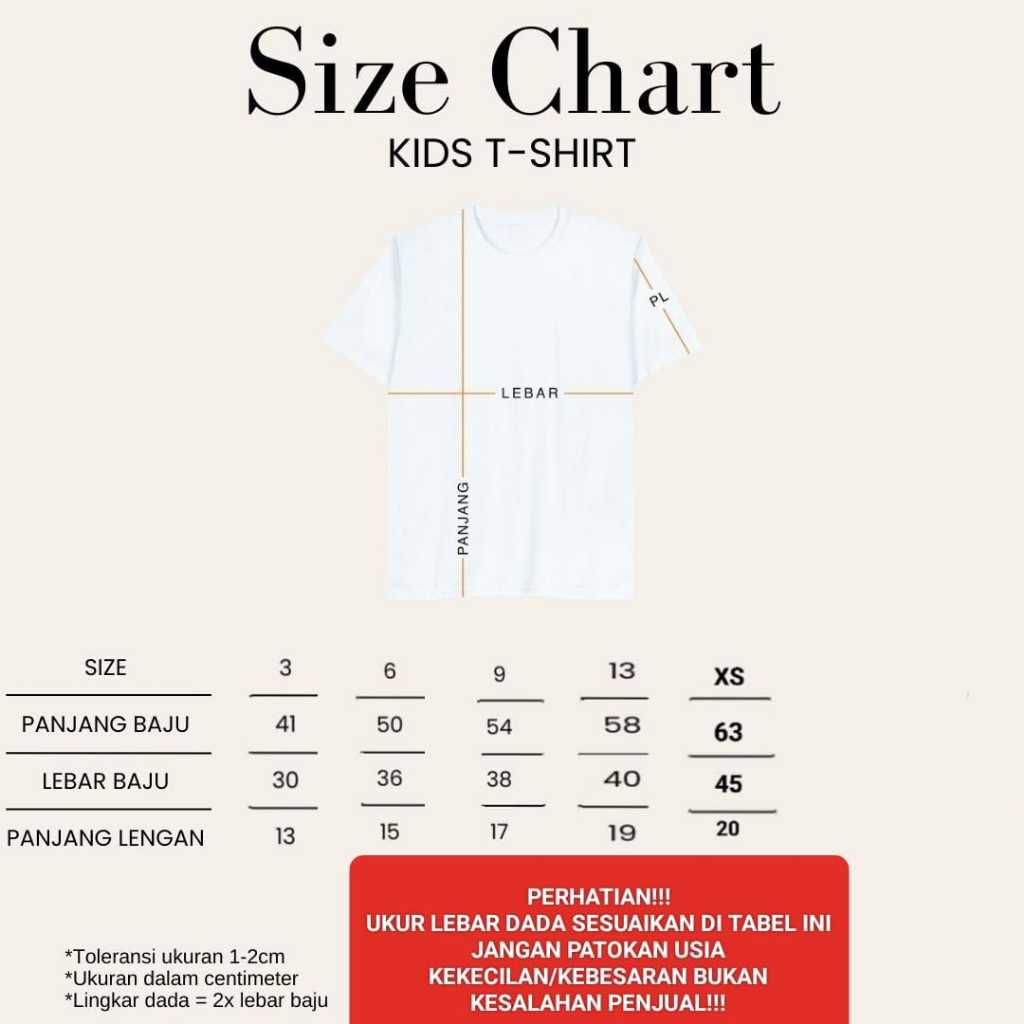 Size Chart
KIDS T-SHIRT

PL
LEBAR
PANJANG

| SIZE | 3 | 6 | 9 | 13 | XS |
|---|---|---|---|---|---|
| PANJANG BAJU | 41 | 50 | 54 | 58 | 63 |
| LEBAR BAJU | 30 | 36 | 38 | 40 | 45 |
| PANJANG LENGAN | 13 | 15 | 17 | 19 | 20 |

*Toleransi ukuran 1-2cm
*Ukuran dalam centimeter
*Lingkar dada = 2x lebar baju

PERHATIAN!!!
UKUR LEBAR DADA SESUAIKAN DI TABEL INI
JANGAN PATOKAN USIA
KEKECILAN/KEBESARAN BUKAN
KESALAHAN PENJUAL!!!